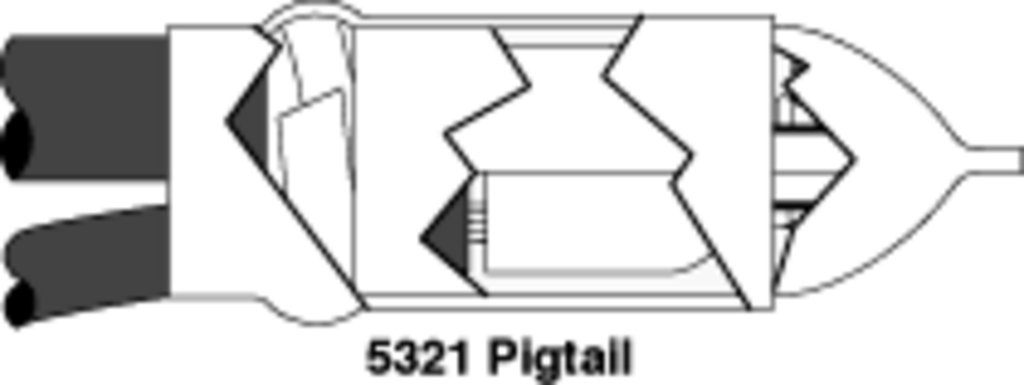 5321 Pigtail